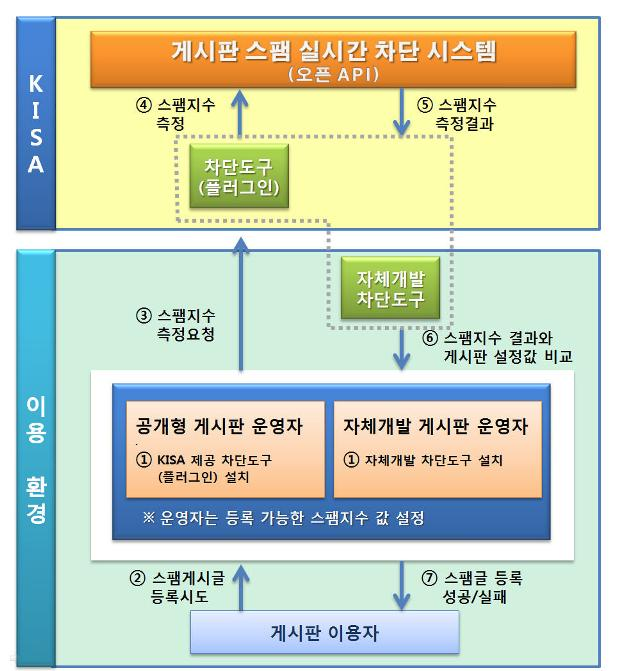 KISA

게시판 스팸 실시간 차단 시스템
(오픈 API)

④ 스팸지수 측정

⑤ 스팸지수 측정결과

차단도구 (플러그인)

이용 환경

자체개발 차단도구

③ 스팸지수 측정요청

⑥ 스팸지수 결과와 게시판 설정값 비교

공개형 게시판 운영자

① KISA 제공 차단도구 (플러그인) 설치

자체개발 게시판 운영자

① 자체개발 차단도구 설치

※ 운영자는 등록 가능한 스팸지수 값 설정

② 스팸게시글 등록시도

⑦ 스팸글 등록 성공/실패

게시판 이용자